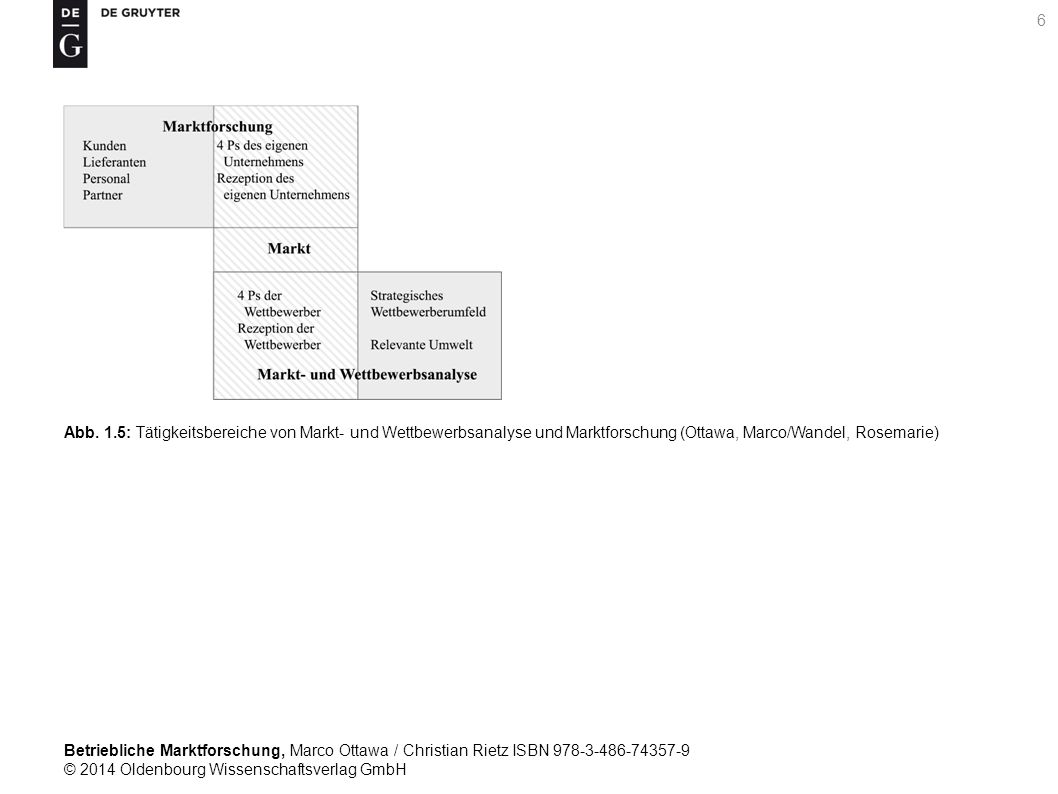 DE
G
DE GRUYTER

6

Marktforschung

Kunden
Lieferanten
Personal
Partner

4 Ps des eigenen Unternehmens
Rezeption des eigenen Unternehmens

Markt

4 Ps der Wettbewerber
Rezeption der Wettbewerber

Strategisches Wettbewerberumfeld

Relevante Umwelt

Markt- und Wettbewerbsanalyse

Abb. 1.5: Tätigkeitsbereiche von Markt- und Wettbewerbsanalyse und Marktforschung (Ottawa, Marco/Wandel, Rosemarie)

Betriebliche Marktforschung, Marco Ottawa / Christian Rietz ISBN 978-3-486-74357-9
© 2014 Oldenbourg Wissenschaftsverlag GmbH